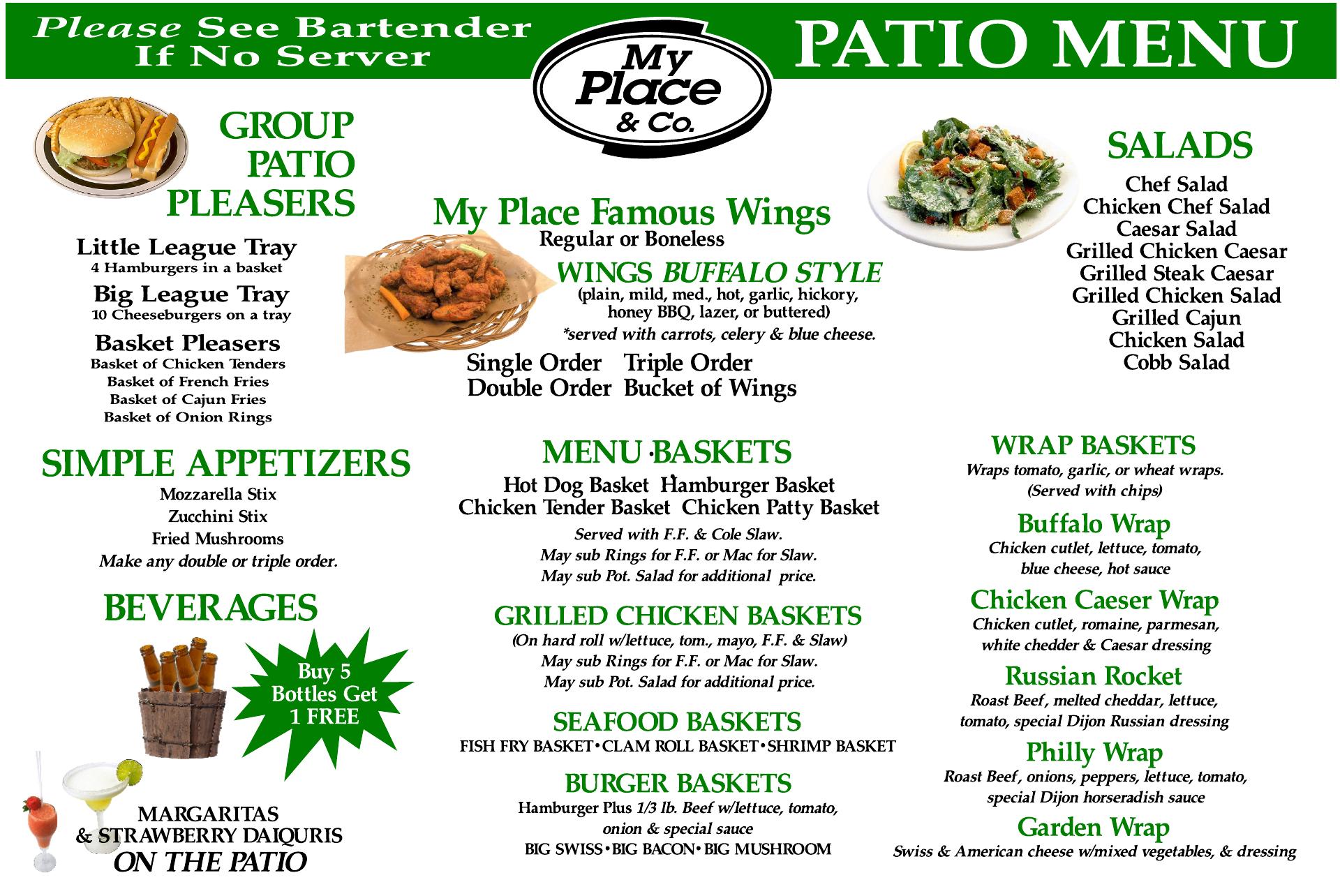 Please See Bartender If No Server

My Place & Co.

PATIO MENU

GROUP PATIO PLEASERS

Little League Tray
4 Hamburgers in a basket

Big League Tray
10 Cheeseburgers on a tray

Basket Pleasers
Basket of Chicken Tenders
Basket of French Fries
Basket of Cajun Fries
Basket of Onion Rings

SIMPLE APPETIZERS
Mozzarella Stix
Zucchini Stix
Fried Mushrooms
Make any double or triple order.

BEVERAGES

Buy 5 Bottles Get 1 FREE

MARGARITAS
& STRAWBERRY DAIQURIS
ON THE PATIO

My Place Famous Wings
Regular or Boneless

WINGS BUFFALO STYLE
(plain, mild, med., hot, garlic, hickory, honey BBQ, lazer, or buttered)
*served with carrots, celery & blue cheese.

Single Order Triple Order
Double Order Bucket of Wings

MENU BASKETS
Hot Dog Basket Hamburger Basket
Chicken Tender Basket Chicken Patty Basket
Served with F.F. & Cole Slaw.
May sub Rings for F.F. or Mac for Slaw.
May sub Pot. Salad for additional price.

GRILLED CHICKEN BASKETS
(On hard roll w/lettuce, tom., mayo, F.F. & Slaw)
May sub Rings for F.F. or Mac for Slaw.
May sub Pot. Salad for additional price.

SEAFOOD BASKETS
FISH FRY BASKET • CLAM ROLL BASKET • SHRIMP BASKET

BURGER BASKETS
Hamburger Plus 1/3 lb. Beef w/lettuce, tomato, onion & special sauce
BIG SWISS • BIG BACON • BIG MUSHROOM

SALADS
Chef Salad
Chicken Chef Salad
Caesar Salad
Grilled Chicken Caesar
Grilled Steak Caesar
Grilled Chicken Salad
Grilled Cajun
Chicken Salad
Cobb Salad

WRAP BASKETS
Wraps tomato, garlic, or wheat wraps.
(Served with chips)

Buffalo Wrap
Chicken cutlet, lettuce, tomato, blue cheese, hot sauce

Chicken Caeser Wrap
Chicken cutlet, romaine, parmesan, white chedder & Caesar dressing

Russian Rocket
Roast Beef, melted cheddar, lettuce, tomato, special Dijon Russian dressing

Philly Wrap
Roast Beef, onions, peppers, lettuce, tomato, special Dijon horseradish sauce

Garden Wrap
Swiss & American cheese w/mixed vegetables, & dressing